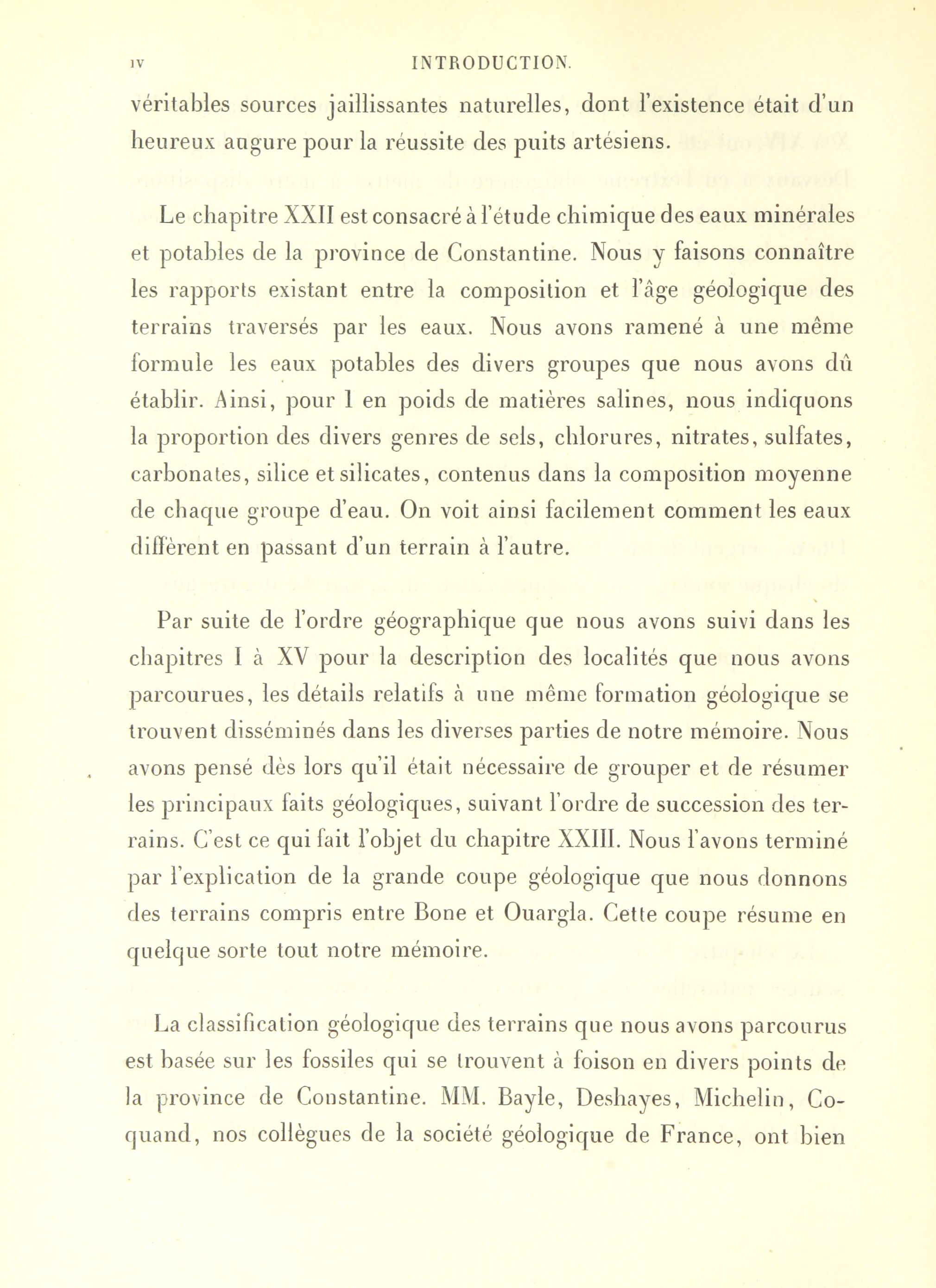 IV INTRODUCTION.

véritables sources jaillissantes naturelles, dont l'existence était d'un heureux augure pour la réussite des puits artésiens.

Le chapitre XXII est consacré à l'étude chimique des eaux minérales et potables de la province de Constantine. Nous y faisons connaître les rapports existant entre la composition et l'âge géologique des terrains traversés par les eaux. Nous avons ramené à une même formule les eaux potables des divers groupes que nous avons dû établir. Ainsi, pour 1 en poids de matières salines, nous indiquons la proportion des divers genres de sels, chlorures, nitrates, sulfates, carbonates, silice et silicates, contenus dans la composition moyenne de chaque groupe d'eau. On voit ainsi facilement comment les eaux diffèrent en passant d'un terrain à l'autre.

Par suite de l'ordre géographique que nous avons suivi dans les chapitres I à XV pour la description des localités que nous avons parcourues, les détails relatifs à une même formation géologique se trouvent disséminés dans les diverses parties de notre mémoire. Nous avons pensé dès lors qu'il était nécessaire de grouper et de résumer les principaux faits géologiques, suivant l'ordre de succession des terrains. C'est ce qui fait l'objet du chapitre XXIII. Nous l'avons terminé par l'explication de la grande coupe géologique que nous donnons des terrains compris entre Bone et Ouargla. Cette coupe résume en quelque sorte tout notre mémoire.

La classification géologique des terrains que nous avons parcourus est basée sur les fossiles qui se trouvent à foison en divers points de la province de Constantine. MM. Bayle, Deshayes, Michelin, Coquand, nos collègues de la société géologique de France, ont bien